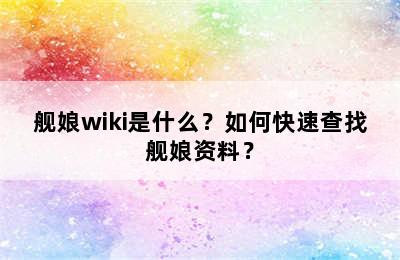 舰娘wiki是什么？如何快速查找舰娘资料？